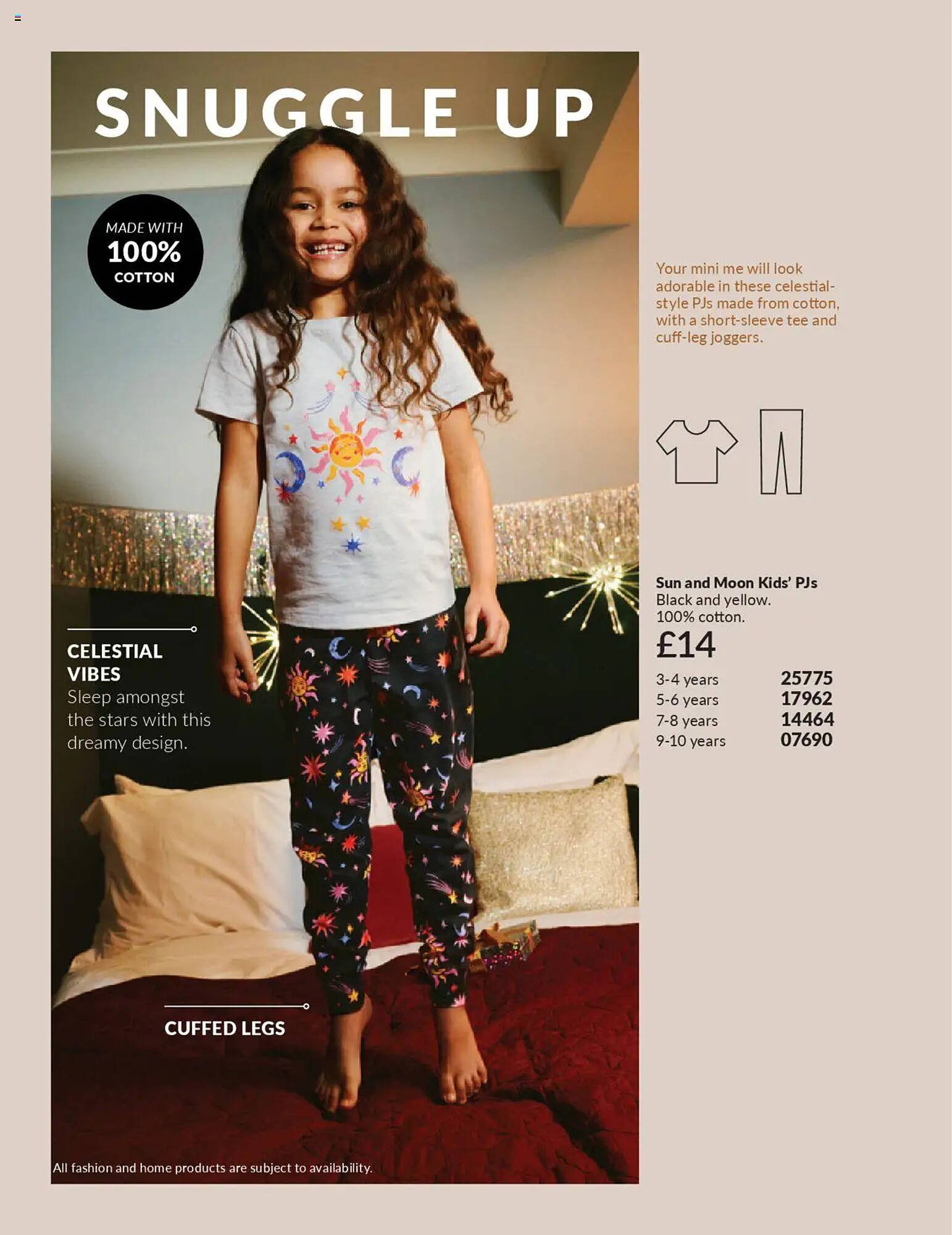 SNUGGLE UP

MADE WITH
100%
COTTON

CELESTIAL VIBES
Sleep amongst the stars with this dreamy design.

CUFFED LEGS

All fashion and home products are subject to availability.

Your mini me will look adorable in these celestial-style PJs made from cotton, with a short-sleeve tee and cuff-leg joggers.

Sun and Moon Kids' PJs
Black and yellow.
100% cotton.
£14
3-4 years 25775
5-6 years 17962
7-8 years 14464
9-10 years 07690